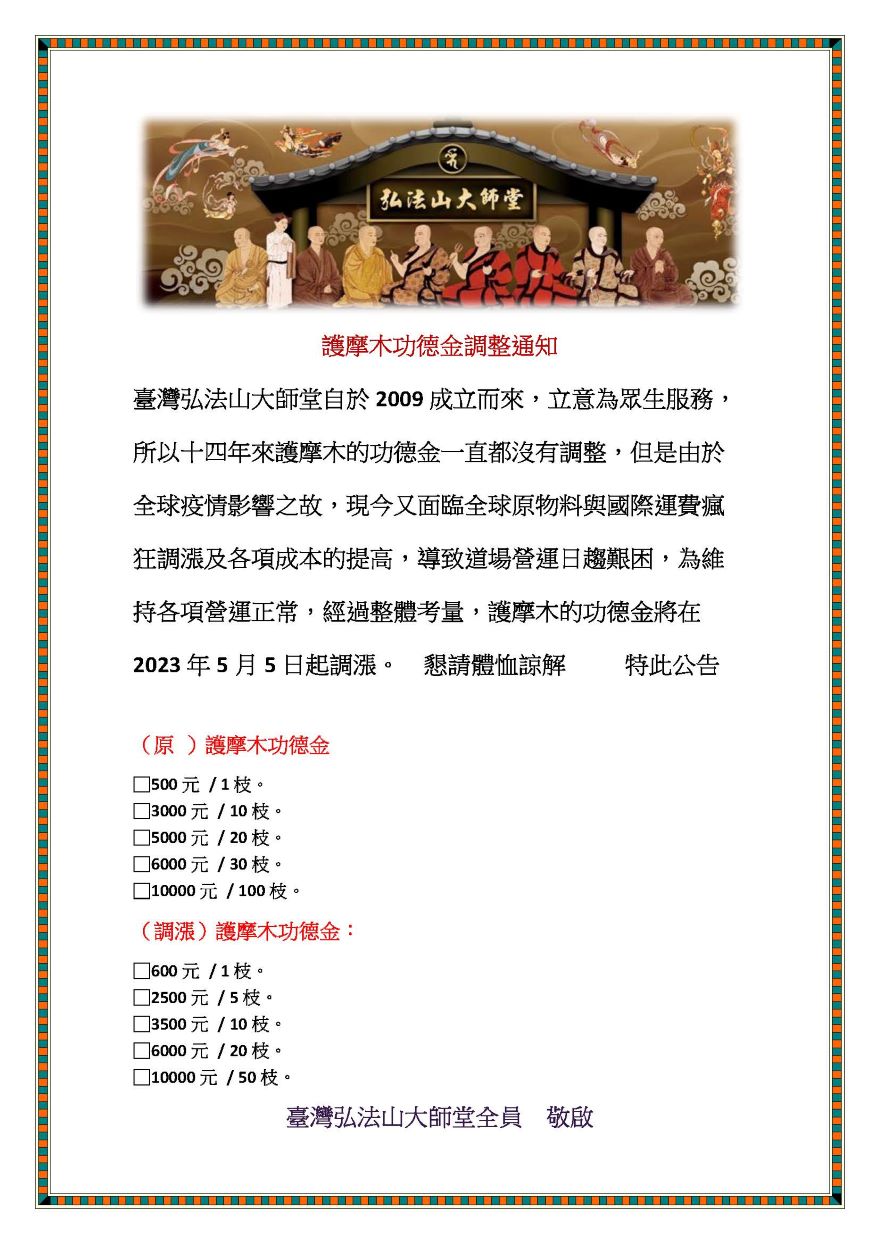 弘法山大師堂

護摩木功德金調整通知

臺灣弘法山大師堂自於 2009 成立而來，立意為眾生服務，所以十四年來護摩木的功德金一直都沒有調整，但是由於全球疫情影響之故，現今又面臨全球原物料與國際運費瘋狂調漲及各項成本的提高，導致道場營運日趨艱困，為維持各項營運正常，經過整體考量，護摩木的功德金將在 2023 年 5 月 5 日起調漲。 懇請體恤諒解 特此公告

（原 ）護摩木功德金

□500 元 / 1 枝。
□3000 元 / 10 枝。
□5000 元 / 20 枝。
□6000 元 / 30 枝。
□10000 元 / 100 枝。

（調漲）護摩木功德金：

□600 元 / 1 枝。
□2500 元 / 5 枝。
□3500 元 / 10 枝。
□6000 元 / 20 枝。
□10000 元 / 50 枝。

臺灣弘法山大師堂全員 敬啟